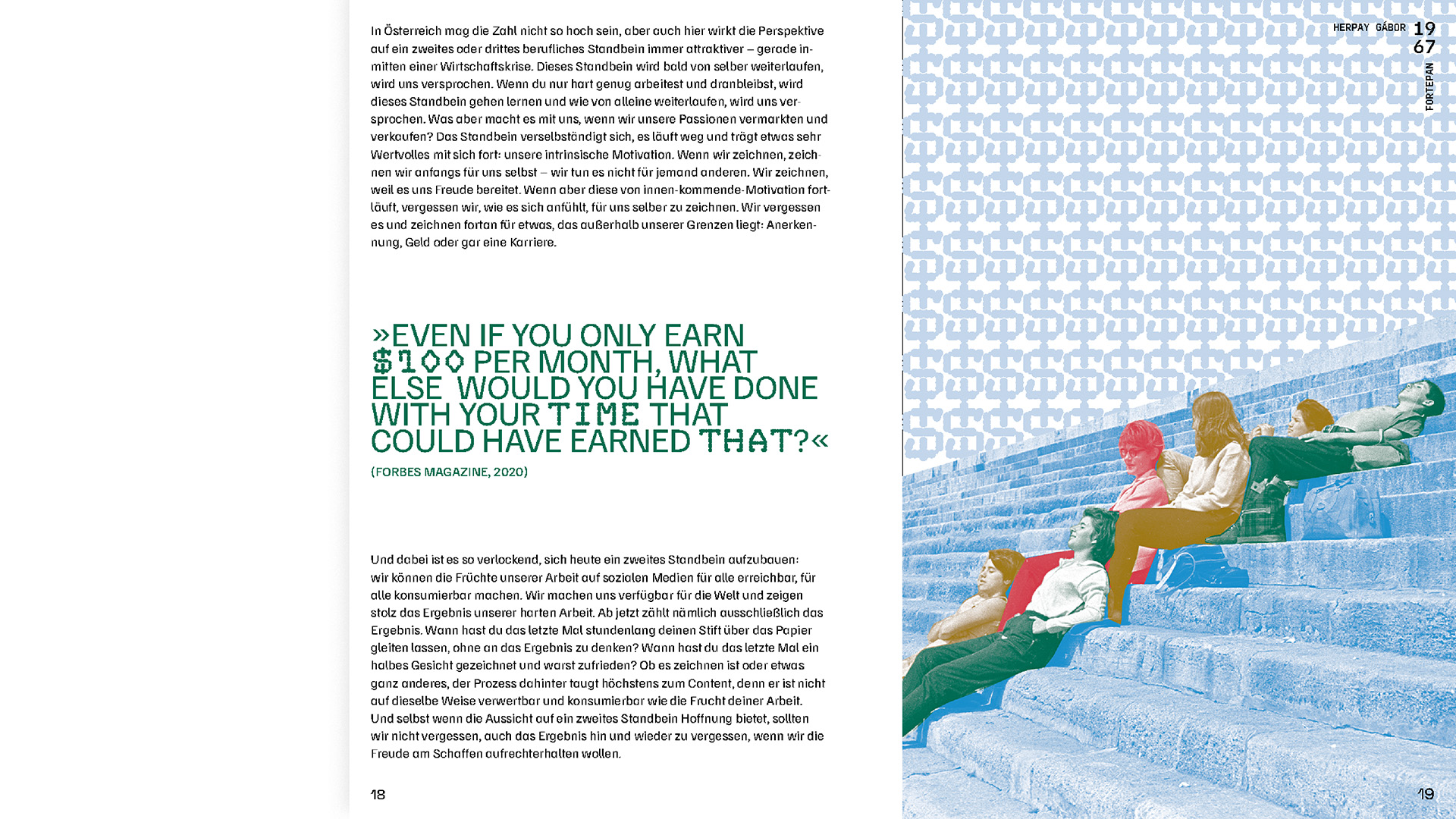 In Österreich mag die Zahl nicht so hoch sein, aber auch hier wirkt die Perspektive auf ein zweites oder drittes berufliches Standbein immer attraktiver – gerade inmitten einer Wirtschaftskrise. Dieses Standbein wird bald von selber weiterlaufen, wird uns versprochen. Wenn du nur hart genug arbeitest und dranbleibst, wird dieses Standbein gehen lernen und wie von alleine weiterlaufen, wird uns versprochen. Was aber macht es mit uns, wenn wir unsere Passionen vermarkten und verkaufen? Das Standbein verselbständigt sich, es läuft weg und trägt etwas sehr Wertvolles mit sich fort: unsere intrinsische Motivation. Wenn wir zeichnen, zeichnen wir anfangs für uns selbst – wir tun es nicht für jemand anderen. Wir zeichnen, weil es uns Freude bereitet. Wenn aber diese von innen-kommende-Motivation fortläuft, vergessen wir, wie es sich anfühlt, für uns selber zu zeichnen. Wir vergessen es und zeichnen fortan für etwas, das außerhalb unserer Grenzen liegt: Anerkennung, Geld oder gar eine Karriere.

»EVEN IF YOU ONLY EARN $100 PER MONTH, WHAT ELSE WOULD YOU HAVE DONE WITH YOUR TIME THAT COULD HAVE EARNED THAT?«

(FORBES MAGAZINE, 2020)

Und dabei ist es so verlockend, sich heute ein zweites Standbein aufzubauen: wir können die Früchte unserer Arbeit auf sozialen Medien für alle erreichbar, für alle konsumierbar machen. Wir machen uns verfügbar für die Welt und zeigen stolz das Ergebnis unserer harten Arbeit. Ab jetzt zählt nämlich ausschließlich das Ergebnis. Wann hast du das letzte Mal stundenlang deinen Stift über das Papier gleiten lassen, ohne an das Ergebnis zu denken? Wann hast du das letzte Mal ein halbes Gesicht gezeichnet und warst zufrieden? Ob es zeichnen ist oder etwas ganz anderes, der Prozess dahinter taugt höchstens zum Content, denn er ist nicht auf dieselbe Weise verwertbar und konsumierbar wie die Frucht deiner Arbeit. Und selbst wenn die Aussicht auf ein zweites Standbein Hoffnung bietet, sollten wir nicht vergessen, auch das Ergebnis hin und wieder zu vergessen, wenn wir die Freude am Schaffen aufrechterhalten wollen.

18

HERPAY GÁBOR 19 67
FORTEPAN

19